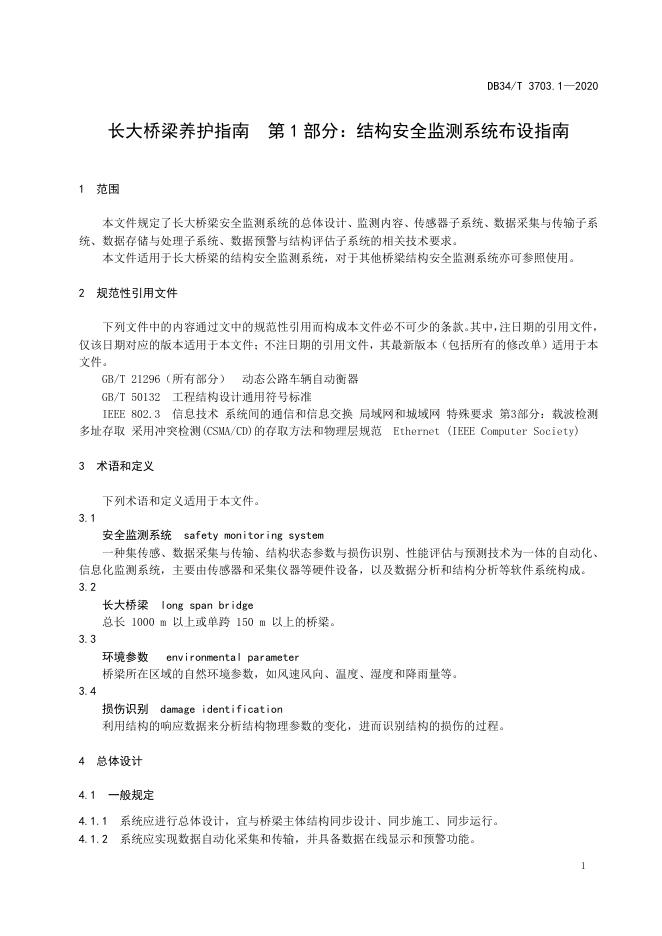 DB34/T 3703.1—2020

长大桥梁养护指南　第 1 部分：结构安全监测系统布设指南

1　范围

本文件规定了长大桥梁安全监测系统的总体设计、监测内容、传感器子系统、数据采集与传输子系统、数据存储与处理子系统、数据预警与结构评估子系统的相关技术要求。

本文件适用于长大桥梁的结构安全监测系统，对于其他桥梁结构安全监测系统亦可参照使用。

2　规范性引用文件

下列文件中的内容通过文中的规范性引用而构成本文件必不可少的条款。其中，注日期的引用文件，仅该日期对应的版本适用于本文件；不注日期的引用文件，其最新版本（包括所有的修改单）适用于本文件。

GB/T 21296（所有部分）　动态公路车辆自动衡器

GB/T 50132　工程结构设计通用符号标准

IEEE 802.3　信息技术 系统间的通信和信息交换 局域网和城域网 特殊要求 第3部分：载波检测多址存取 采用冲突检测(CSMA/CD)的存取方法和物理层规范　Ethernet (IEEE Computer Society)

3　术语和定义

下列术语和定义适用于本文件。

3.1

安全监测系统　safety monitoring system

一种集传感、数据采集与传输、结构状态参数与损伤识别、性能评估与预测技术为一体的自动化、信息化监测系统，主要由传感器和采集仪器等硬件设备，以及数据分析和结构分析等软件系统构成。

3.2

长大桥梁　long span bridge

总长 1000 m 以上或单跨 150 m 以上的桥梁。

3.3

环境参数　environmental parameter

桥梁所在区域的自然环境参数，如风速风向、温度、湿度和降雨量等。

3.4

损伤识别　damage identification

利用结构的响应数据来分析结构物理参数的变化，进而识别结构的损伤的过程。

4　总体设计

4.1　一般规定

4.1.1　系统应进行总体设计，宜与桥梁主体结构同步设计、同步施工、同步运行。

4.1.2　系统应实现数据自动化采集和传输，并具备数据在线显示和预警功能。

1